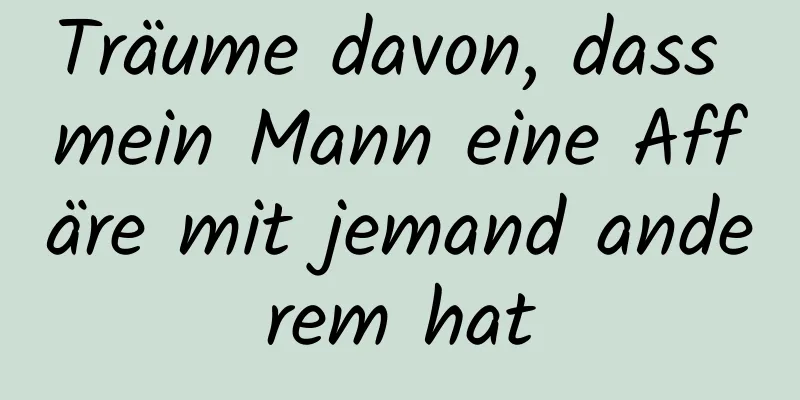 Träume davon, dass mein Mann eine Affäre mit jemand anderem hat